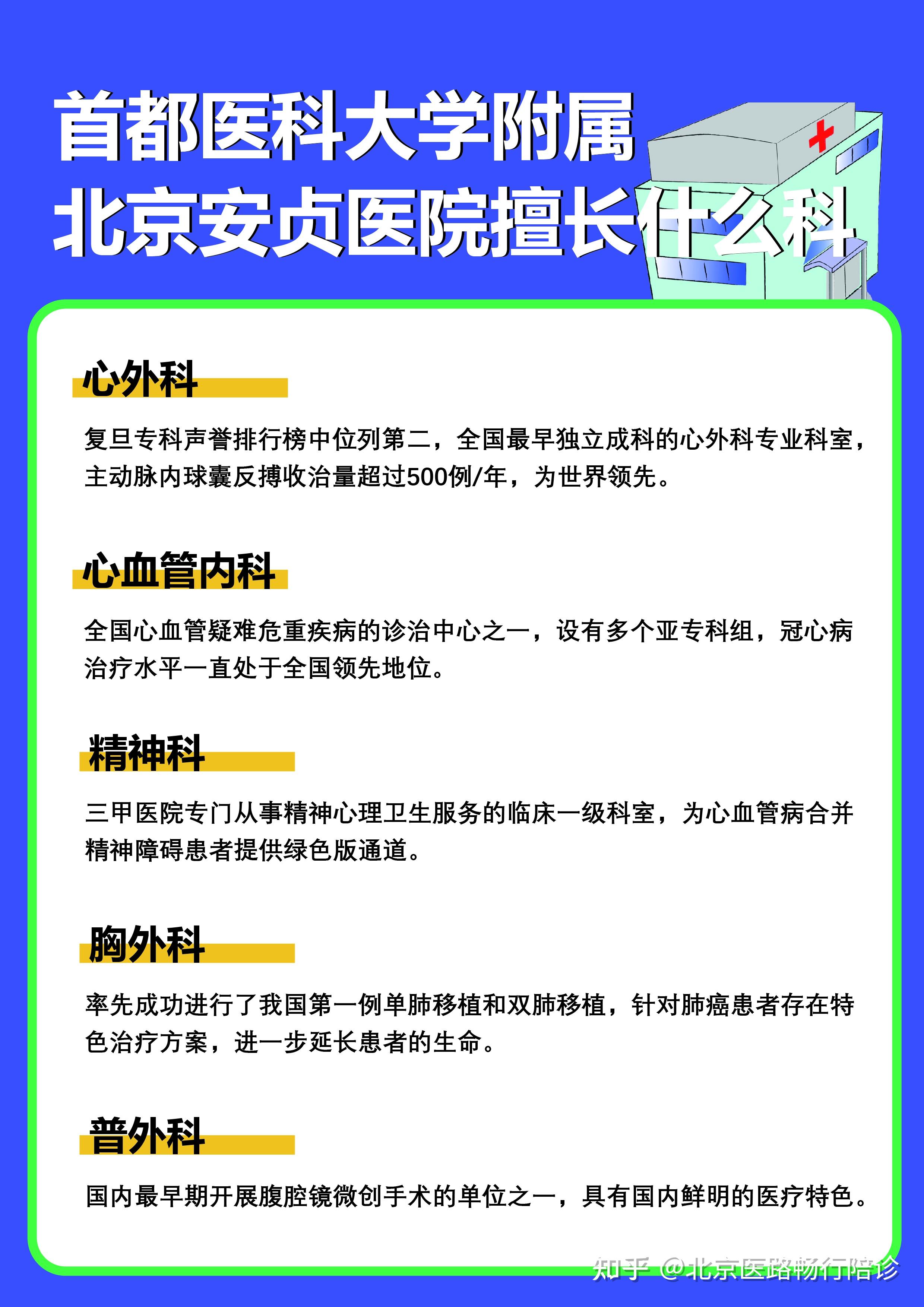 首都医科大学附属
北京安贞医院擅长什么科

心外科

复旦专科声誉排行榜中位列第二，全国最早独立成科的心外科专业科室，主动脉内球囊反搏收治量超过500例/年，为世界领先。

心血管内科

全国心血管疑难危重疾病的诊治中心之一，设有多个亚专科组，冠心病治疗水平一直处于全国领先地位。

精神科

三甲医院专门从事精神心理卫生服务的临床一级科室，为心血管病合并精神障碍患者提供绿色版通道。

胸外科

率先成功进行了我国第一例单肺移植和双肺移植，针对肺癌患者存在特色治疗方案，进一步延长患者的生命。

普外科

国内最早期开展腹腔镜微创手术的单位之一，具有国内鲜明的医疗特色。

知乎 @北京医路畅行陪诊